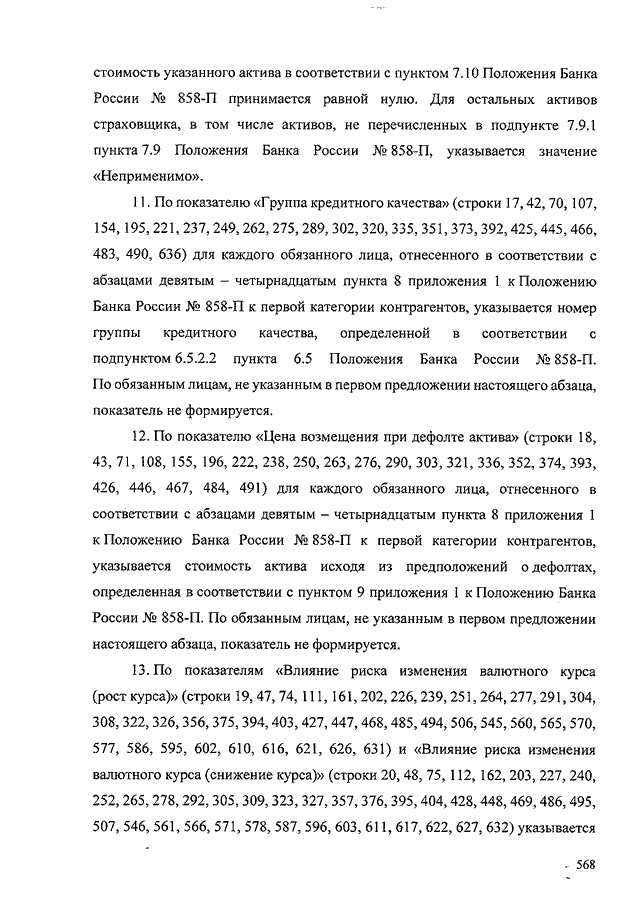 стоимость указанного актива в соответствии с пунктом 7.10 Положения Банка России № 858-П принимается равной нулю. Для остальных активов страховщика, в том числе активов, не перечисленных в подпункте 7.9.1 пункта 7.9 Положения Банка России № 858-П, указывается значение «Неприменимо».

11. По показателю «Группа кредитного качества» (строки 17, 42, 70, 107, 154, 195, 221, 237, 249, 262, 275, 289, 302, 320, 335, 351, 373, 392, 425, 445, 466, 483, 490, 636) для каждого обязанного лица, отнесенного в соответствии с абзацами девятым – четырнадцатым пункта 8 приложения 1 к Положению Банка России № 858-П к первой категории контрагентов, указывается номер группы кредитного качества, определенной в соответствии с подпунктом 6.5.2.2 пункта 6.5 Положения Банка России № 858-П. По обязанным лицам, не указанным в первом предложении настоящего абзаца, показатель не формируется.

12. По показателю «Цена возмещения при дефолте актива» (строки 18, 43, 71, 108, 155, 196, 222, 238, 250, 263, 276, 290, 303, 321, 336, 352, 374, 393, 426, 446, 467, 484, 491) для каждого обязанного лица, отнесенного в соответствии с абзацами девятым – четырнадцатым пункта 8 приложения 1 к Положению Банка России № 858-П к первой категории контрагентов, указывается стоимость актива исходя из предположений о дефолтах, определенная в соответствии с пунктом 9 приложения 1 к Положению Банка России № 858-П. По обязанным лицам, не указанным в первом предложении настоящего абзаца, показатель не формируется.

13. По показателям «Влияние риска изменения валютного курса (рост курса)» (строки 19, 47, 74, 111, 161, 202, 226, 239, 251, 264, 277, 291, 304, 308, 322, 326, 356, 375, 394, 403, 427, 447, 468, 485, 494, 506, 545, 560, 565, 570, 577, 586, 595, 602, 610, 616, 621, 626, 631) и «Влияние риска изменения валютного курса (снижение курса)» (строки 20, 48, 75, 112, 162, 203, 227, 240, 252, 265, 278, 292, 305, 309, 323, 327, 357, 376, 395, 404, 428, 448, 469, 486, 495, 507, 546, 561, 566, 571, 578, 587, 596, 603, 611, 617, 622, 627, 632) указывается

568